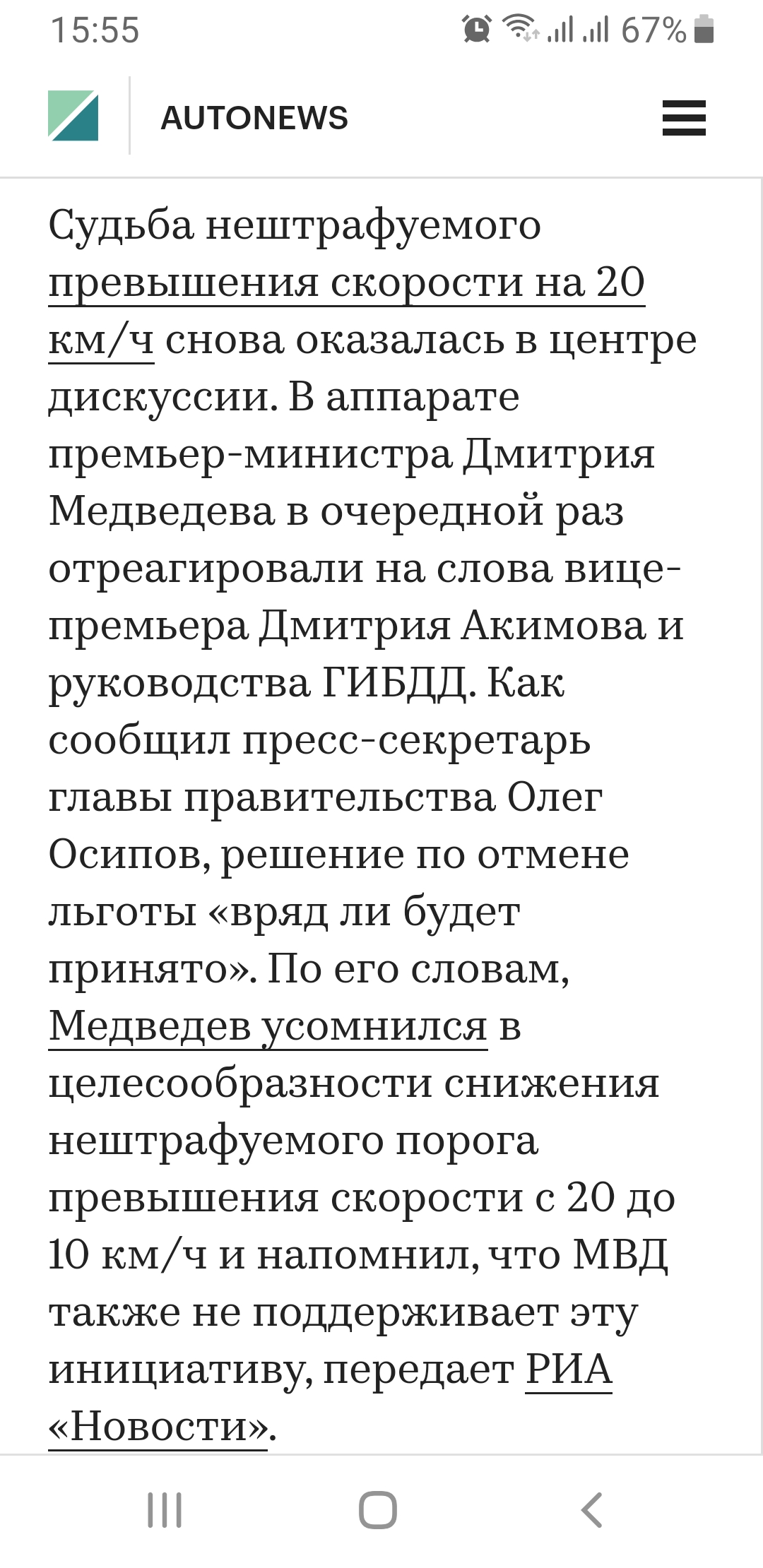 15:55 67%

AUTONEWS

Судьба нештрафуемого превышения скорости на 20 км/ч снова оказалась в центре дискуссии. В аппарате премьер-министра Дмитрия Медведева в очередной раз отреагировали на слова вице-премьера Дмитрия Акимова и руководства ГИБДД. Как сообщил пресс-секретарь главы правительства Олег Осипов, решение по отмене льготы «вряд ли будет принято». По его словам, Медведев усомнился в целесообразности снижения нештрафуемого порога превышения скорости с 20 до 10 км/ч и напомнил, что МВД также не поддерживает эту инициативу, передает РИА «Новости».